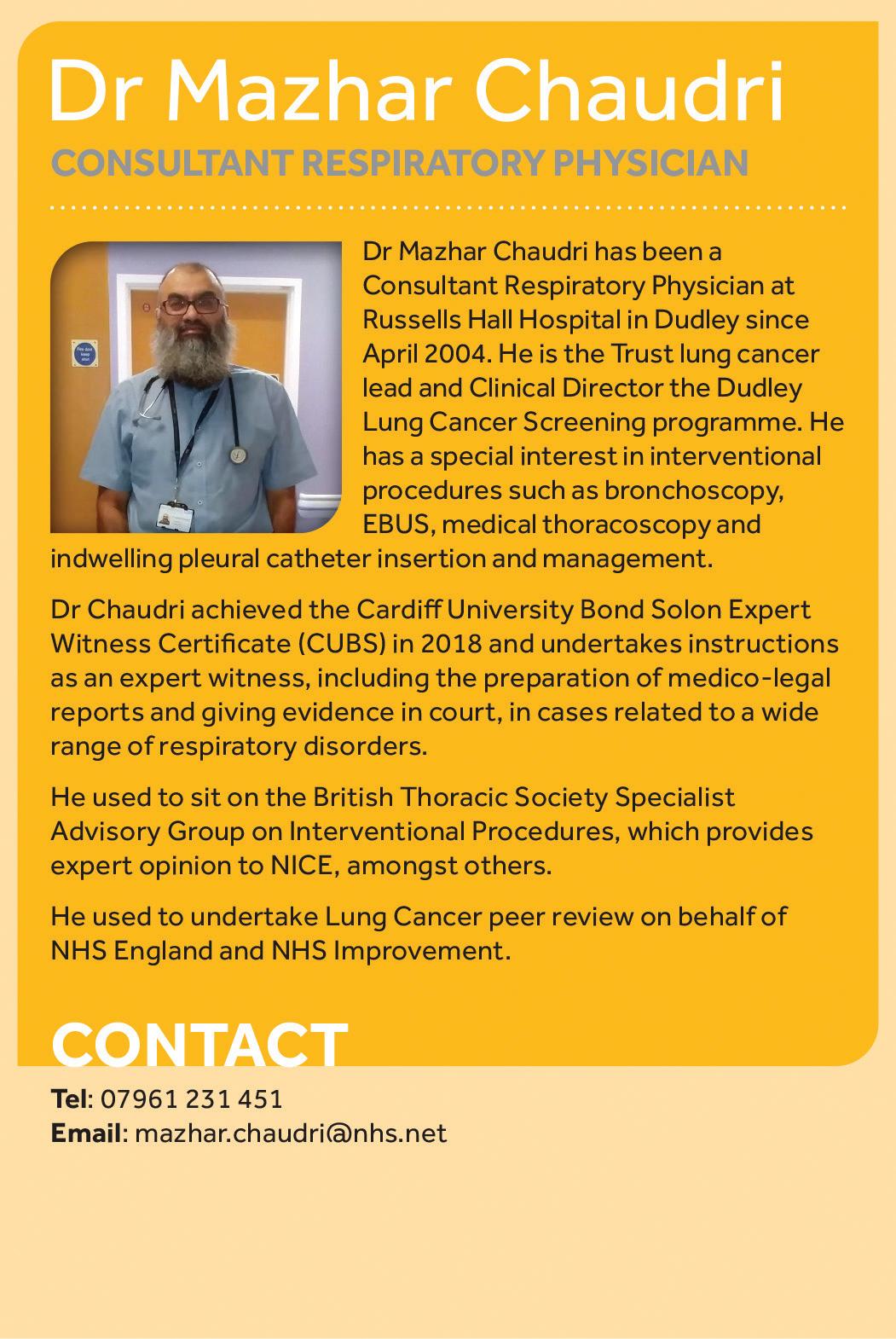 Dr Mazhar Chaudri

CONSULTANT RESPIRATORY PHYSICIAN

Dr Mazhar Chaudri has been a Consultant Respiratory Physician at Russells Hall Hospital in Dudley since April 2004. He is the Trust lung cancer lead and Clinical Director the Dudley Lung Cancer Screening programme. He has a special interest in interventional procedures such as bronchoscopy, EBUS, medical thoracoscopy and indwelling pleural catheter insertion and management.

Dr Chaudri achieved the Cardiff University Bond Solon Expert Witness Certificate (CUBS) in 2018 and undertakes instructions as an expert witness, including the preparation of medico-legal reports and giving evidence in court, in cases related to a wide range of respiratory disorders.

He used to sit on the British Thoracic Society Specialist Advisory Group on Interventional Procedures, which provides expert opinion to NICE, amongst others.

He used to undertake Lung Cancer peer review on behalf of NHS England and NHS Improvement.

CONTACT

Tel: 07961 231 451
Email: mazhar.chaudri@nhs.net